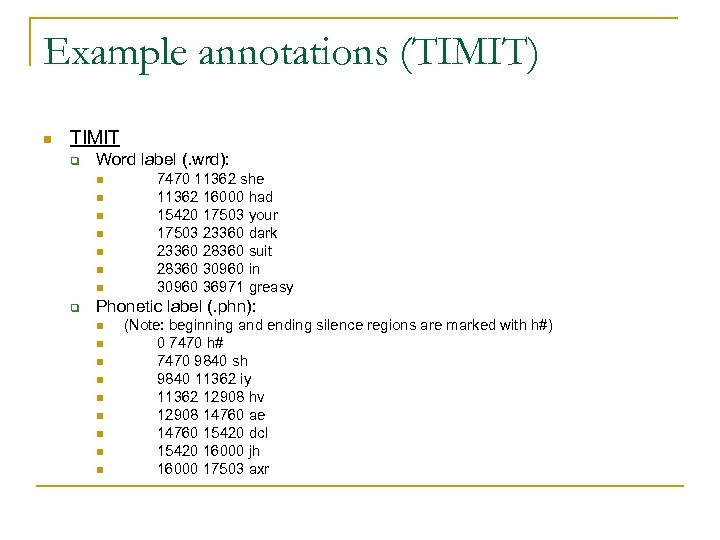 Example annotations (TIMIT)

TIMIT

Word label (.wrd):

7470 11362 she

11362 16000 had

15420 17503 your

17503 23360 dark

23360 28360 suit

28360 30960 in

30960 36971 greasy

Phonetic label (.phn):

(Note: beginning and ending silence regions are marked with h#)

0 7470 h#

7470 9840 sh

9840 11362 iy

11362 12908 hv

12908 14760 ae

14760 15420 dcl

15420 16000 jh

16000 17503 axr